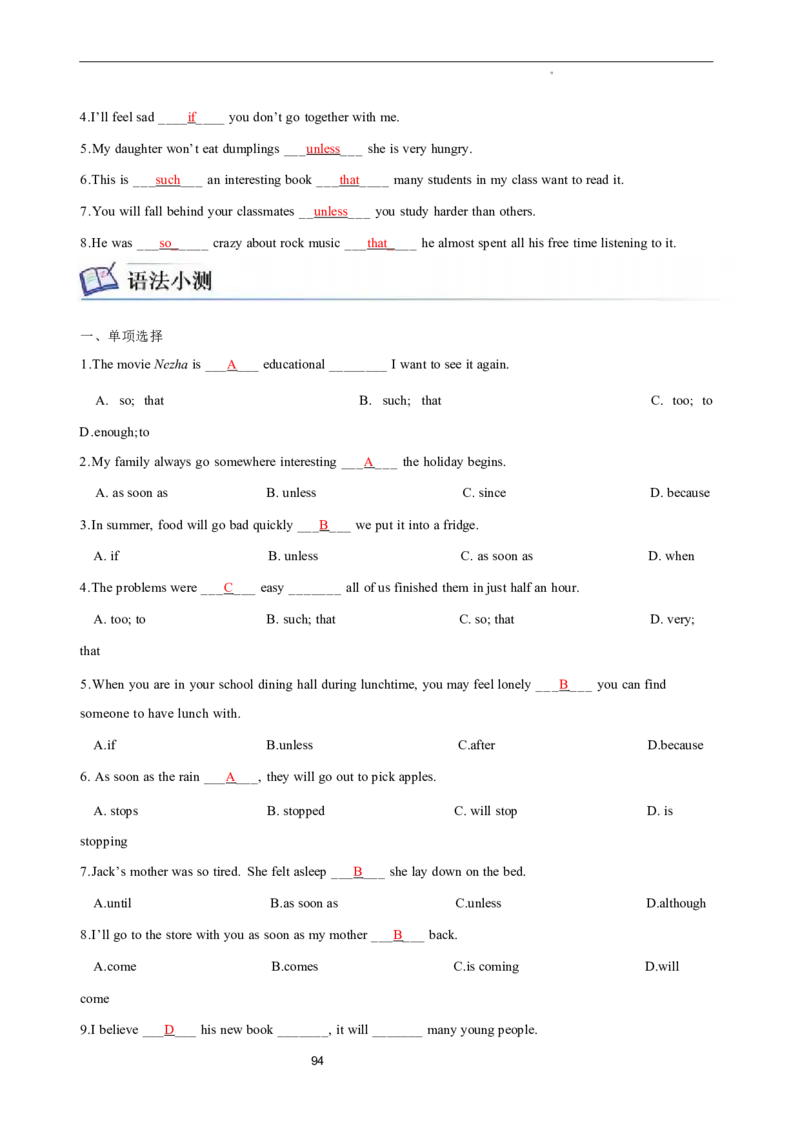 4.I'll feel sad ____if____ you don't go together with me.

5.My daughter won't eat dumplings ____unless____ she is very hungry.

6.This is ____such____ an interesting book ____that____ many students in my class want to read it.

7.You will fall behind your classmates ____unless____ you study harder than others.

8.He was ____so____ crazy about rock music ____that____ he almost spent all his free time listening to it.

语法小测

一、单项选择

1.The movie Nezha is ____A____ educational ____ I want to see it again.

A. so; that B. such; that C. too; to D.enough;to

2.My family always go somewhere interesting ____A____ the holiday begins.

A. as soon as B. unless C. since D. because

3.In summer, food will go bad quickly ____B____ we put it into a fridge.

A. if B. unless C. as soon as D. when

4.The problems were ____C____ easy ____ all of us finished them in just half an hour.

A. too; to B. such; that C. so; that D. very; that

5.When you are in your school dining hall during lunchtime, you may feel lonely ____B____ you can find someone to have lunch with.

A.if B.unless C.after D.because

6. As soon as the rain ____A____, they will go out to pick apples.

A. stops B. stopped C. will stop D. is stopping

7.Jack's mother was so tired. She felt asleep ____B____ she lay down on the bed.

A.until B.as soon as C.unless D.although

8.I'll go to the store with you as soon as my mother ____B____ back.

A.come B.comes C.is coming D.will come

9.I believe ____D____ his new book ____, it will ____ many young people.

94